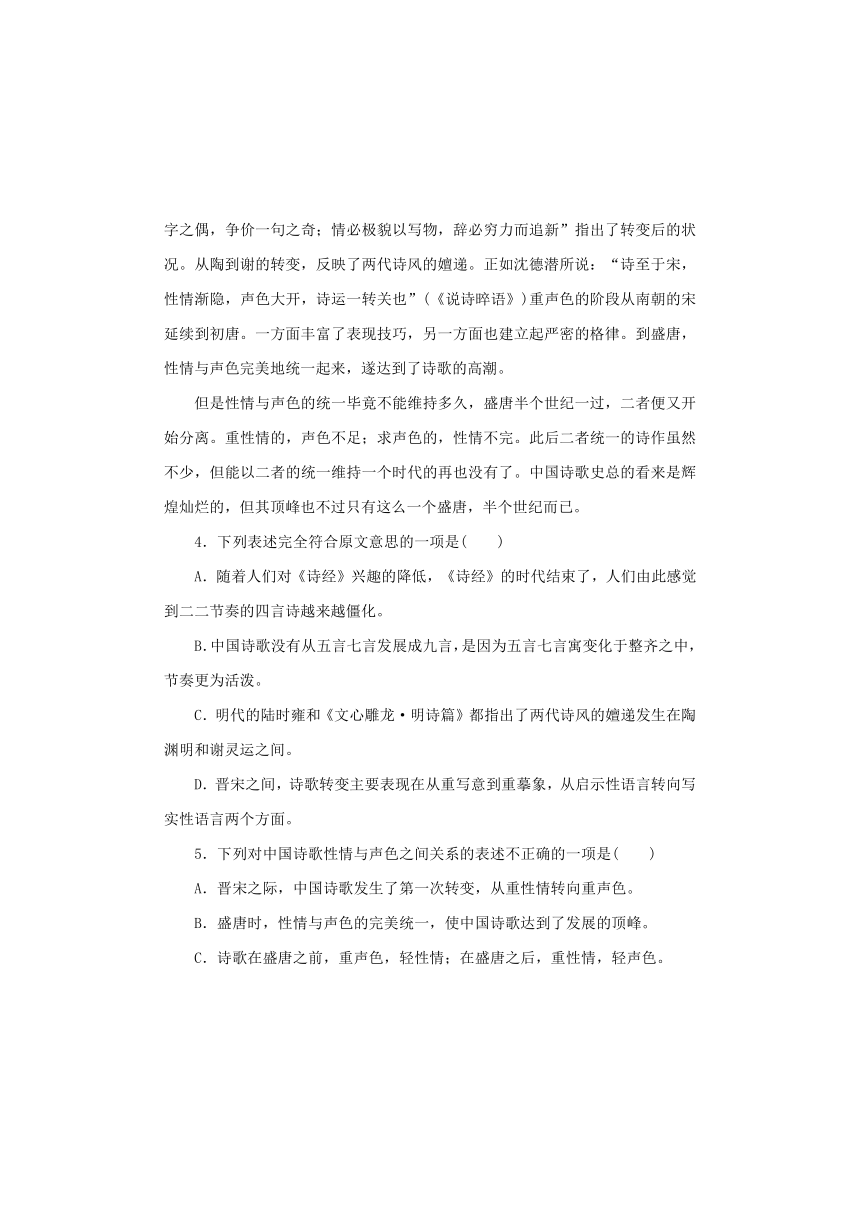 字之偶，争价一句之奇；情必极貌以写物，辞必穷力而追新”指出了转变后的状况。从陶到谢的转变，反映了两代诗风的嬗递。正如沈德潜所说：“诗至于宋，性情渐隐，声色大开，诗运一转关也”（《说诗晬语》）重声色的阶段从南朝的宋延续到初唐。一方面丰富了表现技巧，另一方面也建立起严密的格律。到盛唐，性情与声色完美地统一起来，遂达到了诗歌的高潮。

但是性情与声色的统一毕竟不能维持多久，盛唐半个世纪一过，二者便又开始分离。重性情的，声色不足；求声色的，性情不完。此后二者统一的诗作虽然不少，但能以二者的统一维持一个时代的再也没有了。中国诗歌史总的看来是辉煌灿烂的，但其顶峰也不过只有这么一个盛唐，半个世纪而已。

4．下列表述完全符合原文意思的一项是(　　)

A．随着人们对《诗经》兴趣的降低，《诗经》的时代结束了，人们由此感觉到二二节奏的四言诗越来越僵化。

B.中国诗歌没有从五言七言发展成九言，是因为五言七言寓变化于整齐之中，节奏更为活泼。

C．明代的陆时雍和《文心雕龙·明诗篇》都指出了两代诗风的嬗递发生在陶渊明和谢灵运之间。

D．晋宋之间，诗歌转变主要表现在从重写意到重摹象，从启示性语言转向写实性语言两个方面。

5．下列对中国诗歌性情与声色之间关系的表述不正确的一项是(　　)

A．晋宋之际，中国诗歌发生了第一次转变，从重性情转向重声色。

B．盛唐时，性情与声色的完美统一，使中国诗歌达到了发展的顶峰。

C．诗歌在盛唐之前，重声色，轻性情；在盛唐之后，重性情，轻声色。